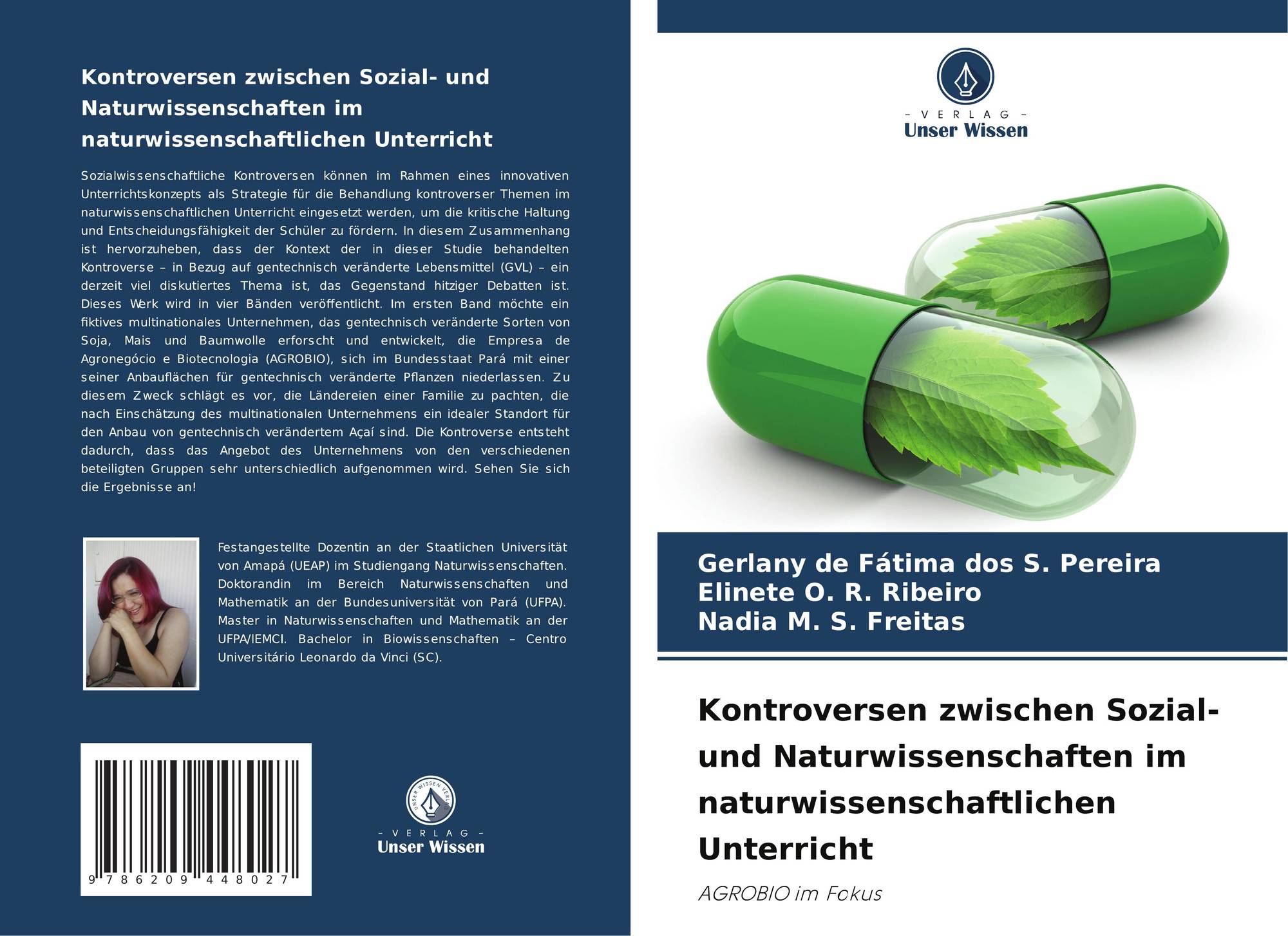 Kontroversen zwischen Sozial- und Naturwissenschaften im naturwissenschaftlichen Unterricht

Sozialwissenschaftliche Kontroversen können im Rahmen eines innovativen Unterrichtskonzepts als Strategie für die Behandlung kontroverser Themen im naturwissenschaftlichen Unterricht eingesetzt werden, um die kritische Haltung und Entscheidungsfähigkeit der Schüler zu fördern. In diesem Zusammenhang ist hervorzuheben, dass der Kontext der in dieser Studie behandelten Kontroverse – in Bezug auf gentechnisch veränderte Lebensmittel (GVL) – ein derzeit viel diskutiertes Thema ist, das Gegenstand hitziger Debatten ist. Dieses Werk wird in vier Bänden veröffentlicht. Im ersten Band möchte ein fiktives multinationales Unternehmen, das gentechnisch veränderte Sorten von Soja, Mais und Baumwolle erforscht und entwickelt, die Empresa de Agronegócio e Biotecnologia (AGROBIO), sich im Bundesstaat Pará mit einer seiner Anbauflächen für gentechnisch veränderte Pflanzen niederlassen. Zu diesem Zweck schlägt es vor, die Ländereien einer Familie zu pachten, die nach Einschätzung des multinationalen Unternehmens ein idealer Standort für den Anbau von gentechnisch verändertem Açaí sind. Die Kontroverse entsteht dadurch, dass das Angebot des Unternehmens von den verschiedenen beteiligten Gruppen sehr unterschiedlich aufgenommen wird. Sehen Sie sich die Ergebnisse an!

Festangestellte Dozentin an der Staatlichen Universität von Amapá (UEAP) im Studiengang Naturwissenschaften. Doktorandin im Bereich Naturwissenschaften und Mathematik an der Bundesuniversität von Pará (UFPA). Master in Naturwissenschaften und Mathematik an der UFPA/IEMCI. Bachelor in Biowissenschaften – Centro Universitário Leonardo da Vinci (SC).

9 786209 448027

- VERLAG -
Unser Wissen

- VERLAG -
Unser Wissen

Gerlany de Fátima dos S. Pereira
Elinete O. R. Ribeiro
Nadia M. S. Freitas

Kontroversen zwischen Sozial- und Naturwissenschaften im naturwissenschaftlichen Unterricht

AGROBIO im Fokus